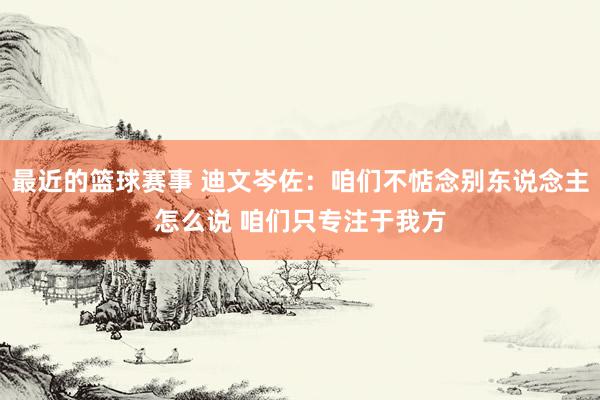 最近的篮球赛事 迪文岑佐：咱们不惦念别东说念主怎么说 咱们只专注于我方